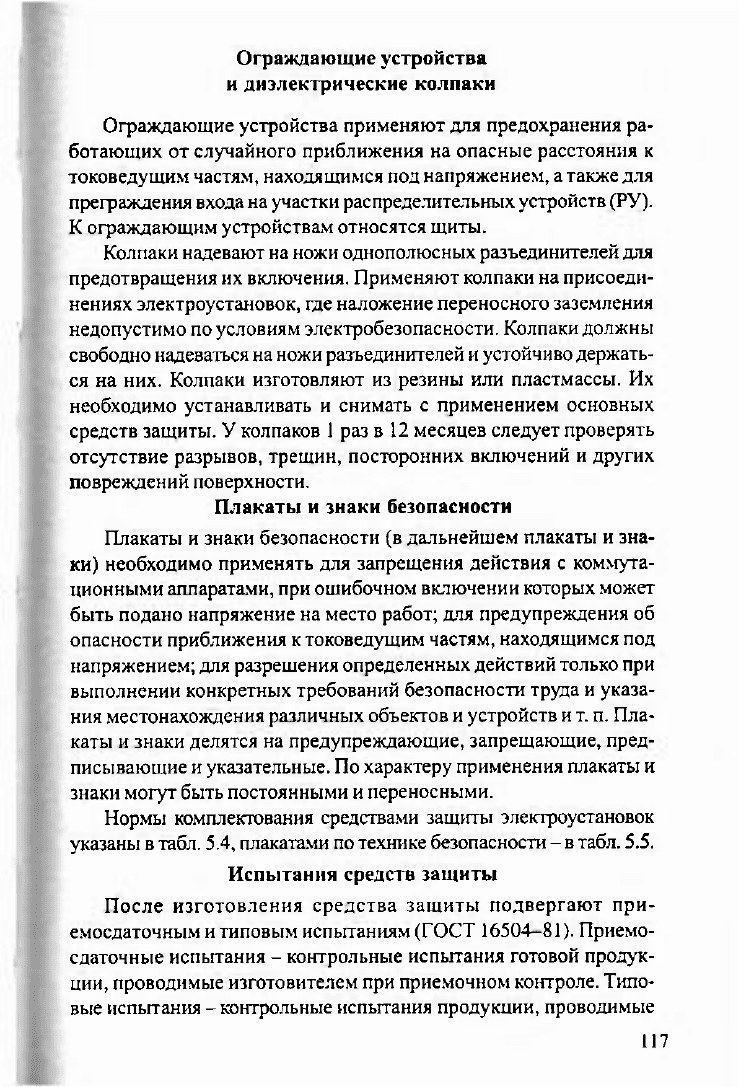 Ограждающие устройства
и диэлектрические колпаки

Ограждающие устройства применяют для предохранения работающих от случайного приближения на опасные расстояния к токоведущим частям, находящимся под напряжением, а также для преграждения входа на участки распределительных устройств (РУ). К ограждающим устройствам относятся щиты.

Колпаки надевают на ножи однополюсных разъединителей для предотвращения их включения. Применяют колпаки на присоединениях электроустановок, где наложение переносного заземления недопустимо по условиям электробезопасности. Колпаки должны свободно надеваться на ножи разъединителей и устойчиво держаться на них. Колпаки изготовляют из резины или пластмассы. Их необходимо устанавливать и снимать с применением основных средств защиты. У колпаков 1 раз в 12 месяцев следует проверять отсутствие разрывов, трещин, посторонних включений и других повреждений поверхности.

Плакаты и знаки безопасности

Плакаты и знаки безопасности (в дальнейшем плакаты и знаки) необходимо применять для запрещения действия с коммутационными аппаратами, при ошибочном включении которых может быть подано напряжение на место работ; для предупреждения об опасности приближения к токоведущим частям, находящимся под напряжением; для разрешения определенных действий только при выполнении конкретных требований безопасности труда и указания местонахождения различных объектов и устройств и т. п. Плакаты и знаки делятся на предупреждающие, запрещающие, предписывающие и указательные. По характеру применения плакаты и знаки могут быть постоянными и переносными.

Нормы комплектования средствами защиты электроустановок указаны в табл. 5.4, плакатами по технике безопасности – в табл. 5.5.

Испытания средств защиты

После изготовления средства защиты подвергают приемосдаточным и типовым испытаниям (ГОСТ 16504–81). Приемосдаточные испытания – контрольные испытания готовой продукции, проводимые изготовителем при приемочном контроле. Типовые испытания – контрольные испытания продукции, проводимые

117